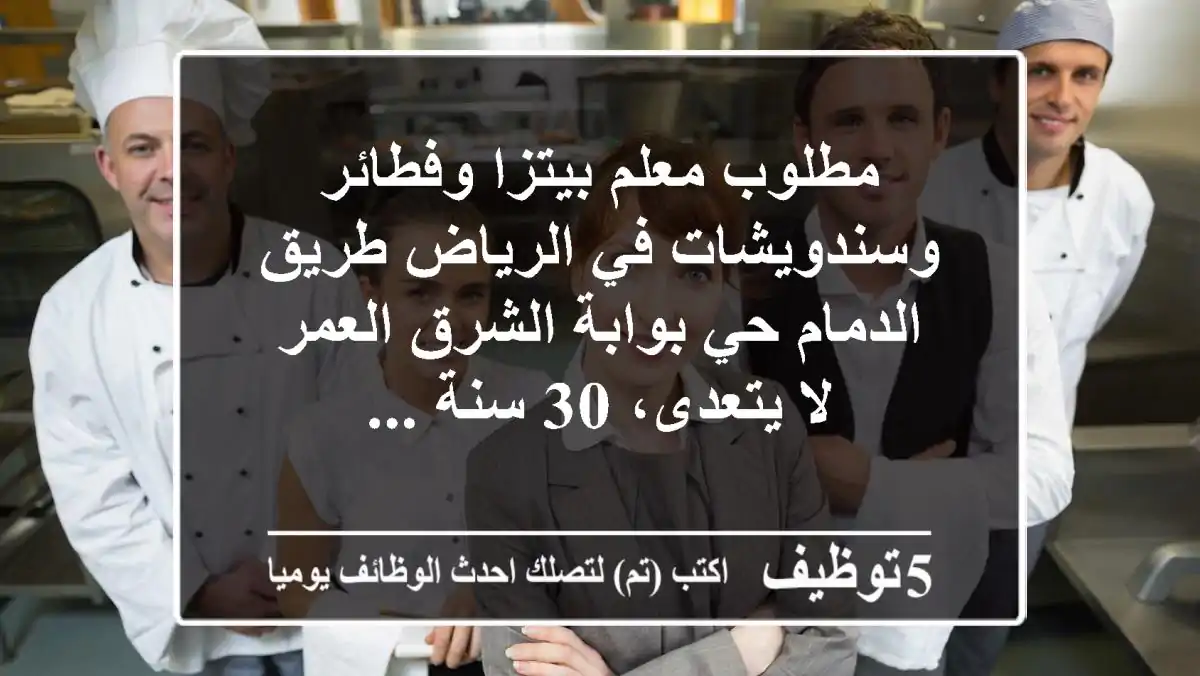 مطلوب معلم بيتزا وفطائر وسندويشات في الرياض طريق الدمام حي بوابة الشرق العمر لا يتعدى، 30 سنة ...

5توظيف اكتب (تم) لتصلك احدث الوظائف يوميا